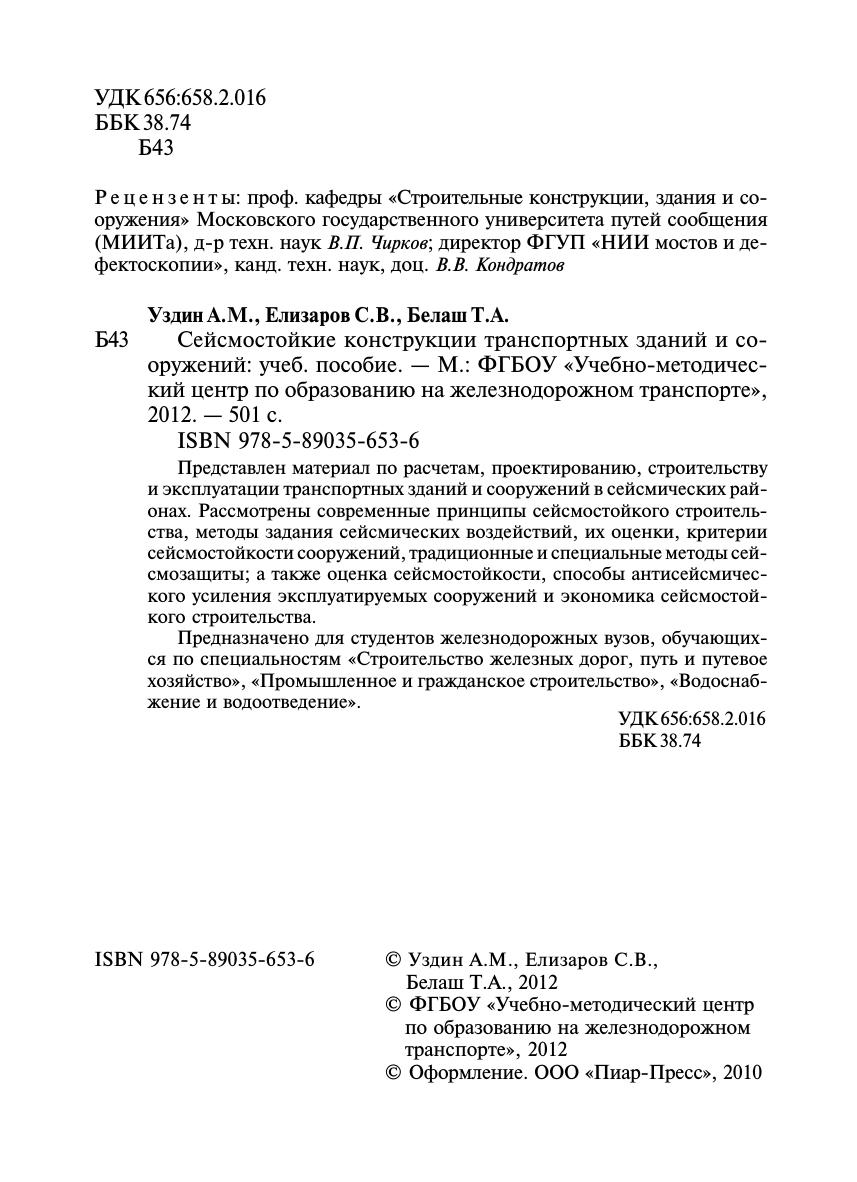 УДК 656:658.2.016
ББК 38.74
Б43

Рецензенты: проф. кафедры «Строительные конструкции, здания и сооружения» Московского государственного университета путей сообщения (МИИТа), д-р техн. наук В.П. Чирков; директор ФГУП «НИИ мостов и дефектоскопии», канд. техн. наук, доц. В.В. Кондратов

Уздин А.М., Елизаров С.В., Белаш Т.А.
Б43 Сейсмостойкие конструкции транспортных зданий и сооружений: учеб. пособие. — М.: ФГБОУ «Учебно-методический центр по образованию на железнодорожном транспорте», 2012. — 501 с.
ISBN 978-5-89035-653-6

Представлен материал по расчетам, проектированию, строительству и эксплуатации транспортных зданий и сооружений в сейсмических районах. Рассмотрены современные принципы сейсмостойкого строительства, методы задания сейсмических воздействий, их оценки, критерии сейсмостойкости сооружений, традиционные и специальные методы сейсмозащиты; а также оценка сейсмостойкости, способы антисейсмического усиления эксплуатируемых сооружений и экономика сейсмостойкого строительства.

Предназначено для студентов железнодорожных вузов, обучающихся по специальностям «Строительство железных дорог, путь и путевое хозяйство», «Промышленное и гражданское строительство», «Водоснабжение и водоотведение».

УДК 656:658.2.016
ББК 38.74

ISBN 978-5-89035-653-6

© Уздин А.М., Елизаров С.В., Белаш Т.А., 2012
© ФГБОУ «Учебно-методический центр по образованию на железнодорожном транспорте», 2012
© Оформление. ООО «Пиар-Пресс», 2010